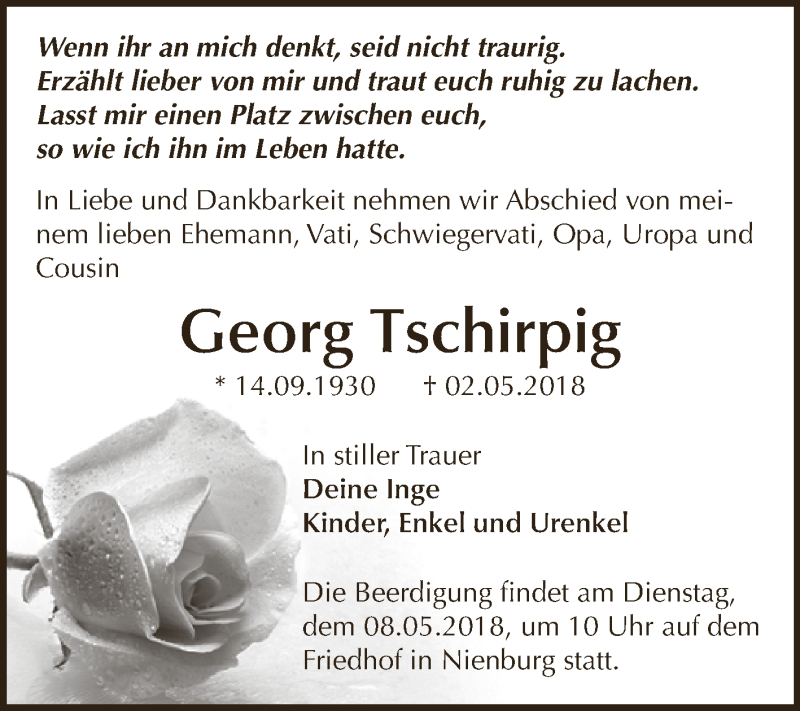 Wenn ihr an mich denkt, seid nicht traurig.
Erzählt lieber von mir und traut euch ruhig zu lachen.
Lasst mir einen Platz zwischen euch,
so wie ich ihn im Leben hatte.

In Liebe und Dankbarkeit nehmen wir Abschied von meinem lieben Ehemann, Vati, Schwiegervati, Opa, Uropa und Cousin

Georg Tschirpig

* 14.09.1930 † 02.05.2018

In stiller Trauer
Deine Inge
Kinder, Enkel und Urenkel

Die Beerdigung findet am Dienstag, dem 08.05.2018, um 10 Uhr auf dem Friedhof in Nienburg statt.